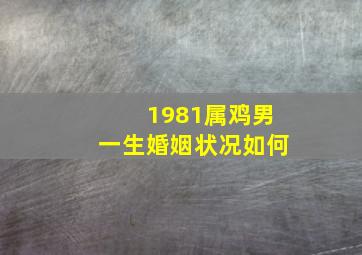 1981属鸡男
一生婚姻状况如何